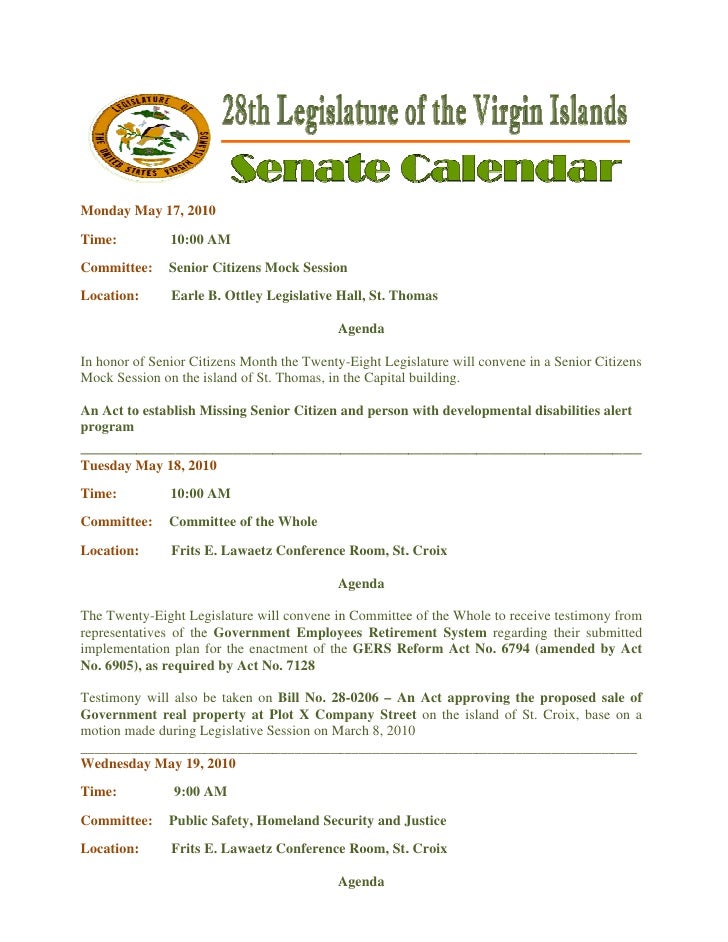 LEGISLATURE OF THE UNITED STATES VIRGIN ISLANDS

28th Legislature of the Virgin Islands

Senate Calendar

Monday May 17, 2010

Time: 10:00 AM

Committee: Senior Citizens Mock Session

Location: Earle B. Ottley Legislative Hall, St. Thomas

Agenda

In honor of Senior Citizens Month the Twenty-Eight Legislature will convene in a Senior Citizens Mock Session on the island of St. Thomas, in the Capital building.

An Act to establish Missing Senior Citizen and person with developmental disabilities alert program

Tuesday May 18, 2010

Time: 10:00 AM

Committee: Committee of the Whole

Location: Frits E. Lawaetz Conference Room, St. Croix

Agenda

The Twenty-Eight Legislature will convene in Committee of the Whole to receive testimony from representatives of the Government Employees Retirement System regarding their submitted implementation plan for the enactment of the GERS Reform Act No. 6794 (amended by Act No. 6905), as required by Act No. 7128

Testimony will also be taken on Bill No. 28-0206 – An Act approving the proposed sale of Government real property at Plot X Company Street on the island of St. Croix, base on a motion made during Legislative Session on March 8, 2010

Wednesday May 19, 2010

Time: 9:00 AM

Committee: Public Safety, Homeland Security and Justice

Location: Frits E. Lawaetz Conference Room, St. Croix

Agenda